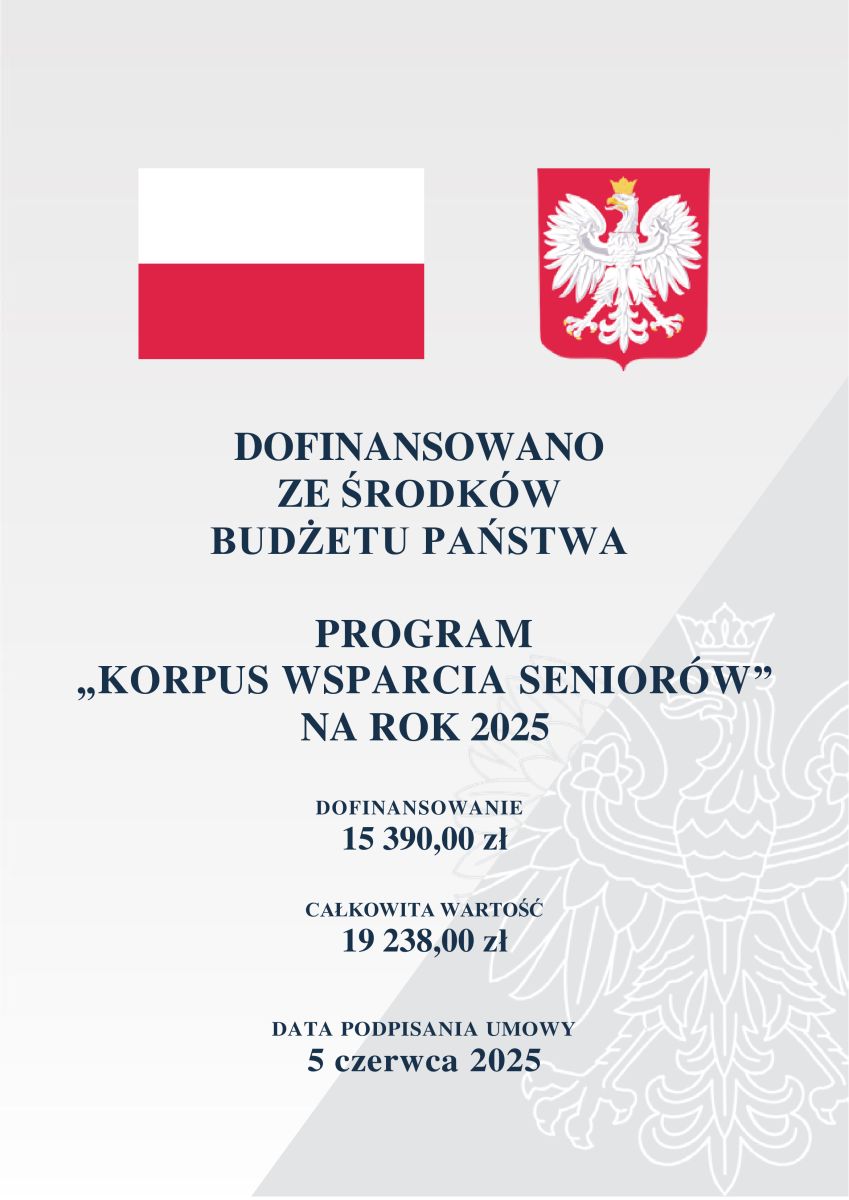 DOFINANSOWANO
ZE ŚRODKÓW
BUDŻETU PAŃSTWA

PROGRAM
„KORPUS WSPARCIA SENIORÓW”
NA ROK 2025

DOFINANSOWANIE
15 390,00 zł

CAŁKOWITA WARTOŚĆ
19 238,00 zł

DATA PODPISANIA UMOWY
5 czerwca 2025